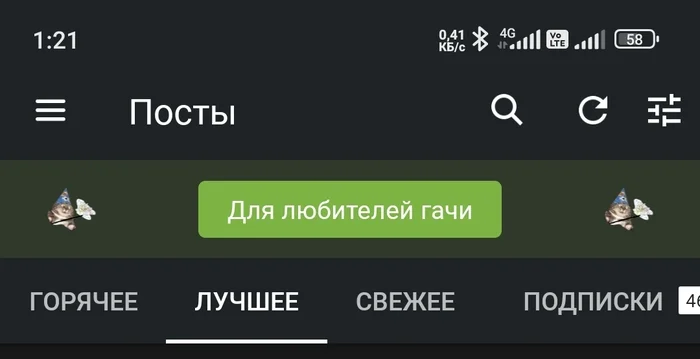 1:21

0,41 КБ/с 4G Vo LTE 58

Посты

Для любителей гачи

ГОРЯЧЕЕ ЛУЧШЕЕ СВЕЖЕЕ ПОДПИСКИ 46